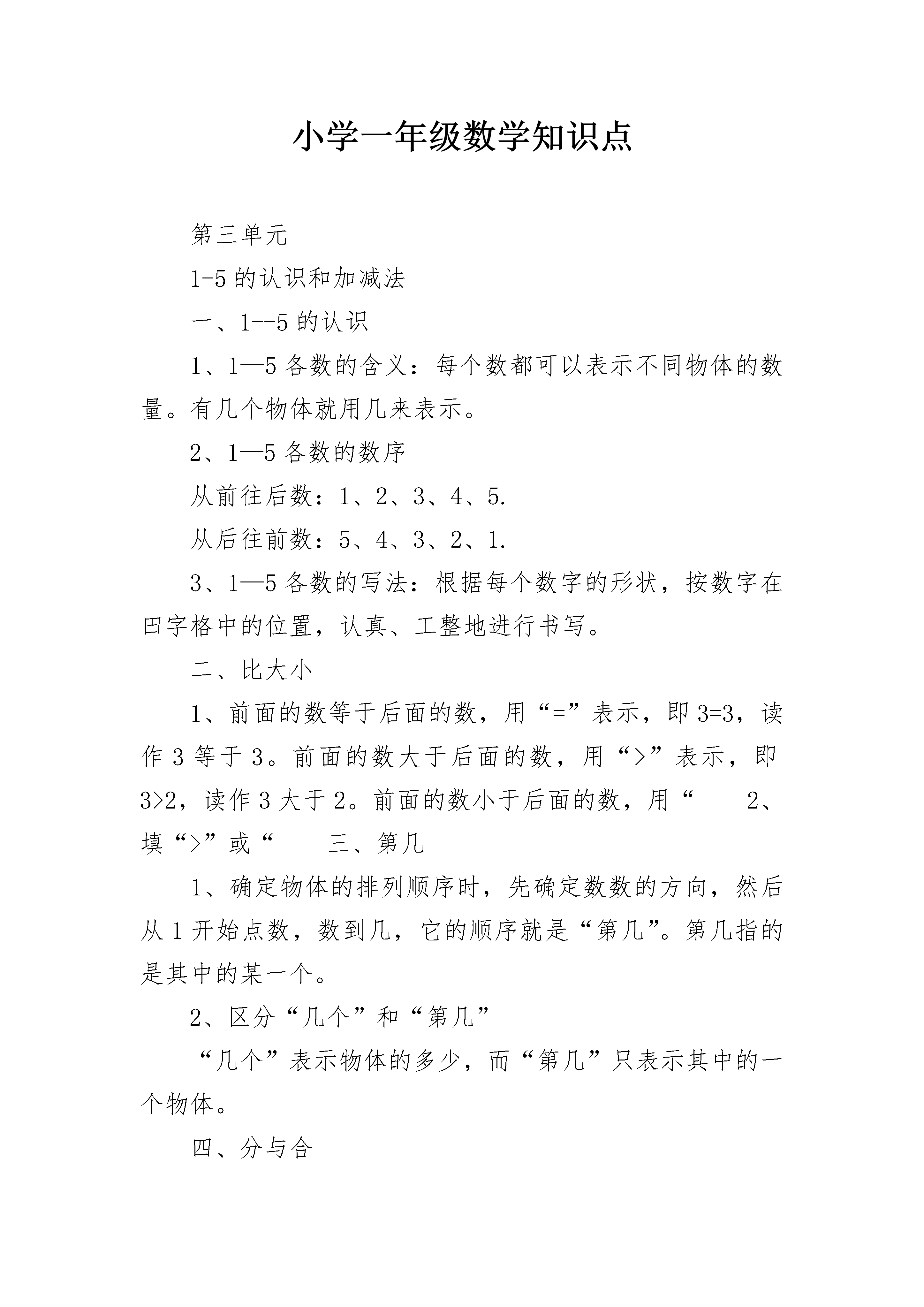 小学一年级数学知识点

第三单元

1-5 的认识和加减法

一、1--5 的认识

1、1—5 各数的含义：每个数都可以表示不同物体的数量。有几个物体就用几来表示。

2、1—5 各数的数序

从前往后数：1、2、3、4、5.

从后往前数：5、4、3、2、1.

3、1—5 各数的写法：根据每个数字的形状，按数字在田字格中的位置，认真、工整地进行书写。

二、比大小

1、前面的数等于后面的数，用“=”表示，即 3=3，读作 3 等于 3。前面的数大于后面的数，用“>”表示，即 3>2，读作 3 大于 2。前面的数小于后面的数，用“ 2、填“>”或“ 三、第几

1、确定物体的排列顺序时，先确定数数的方向，然后从 1 开始点数，数到几，它的顺序就是“第几”。第几指的是其中的某一个。

2、区分“几个”和“第几”

“几个”表示物体的多少，而“第几”只表示其中的一个物体。

四、分与合